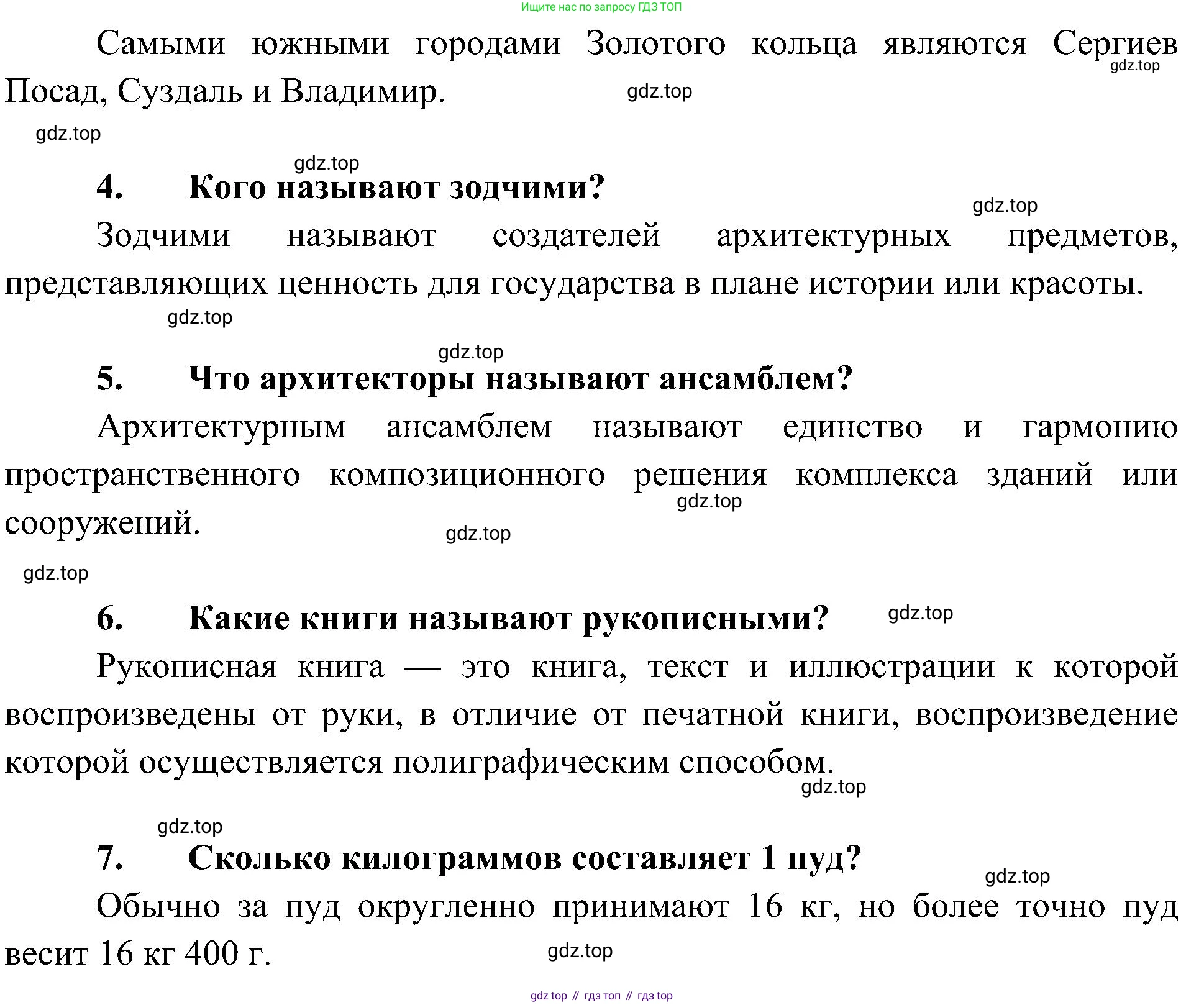 Ищите нас по запросу ГДЗ ТОП

Самыми южными городами Золотого кольца являются Сергиев Посад, Суздаль и Владимир.

gdz.top gdz.top gdz.top gdz.top

4. Кого называют зодчими?

gdz.top

Зодчими называют создателей архитектурных предметов, представляющих ценность для государства в плане истории или красоты.

gdz.top gdz.top

5. Что архитекторы называют ансамблем?

Архитектурным ансамблем называют единство и гармонию пространственного композиционного решения комплекса зданий или сооружений.

gdz.top gdz.top gdz.top

6. Какие книги называют рукописными?

gdz.top

Рукописная книга — это книга, текст и иллюстрации к которой воспроизведены от руки, в отличие от печатной книги, воспроизведение которой осуществляется полиграфическим способом.

gdz.top gdz.top

7. Сколько килограммов составляет 1 пуд?

gdz.top

Обычно за пуд округленно принимают 16 кг, но более точно пуд весит 16 кг 400 г.

gdz.top

gdz top // гдз топ // гдз top